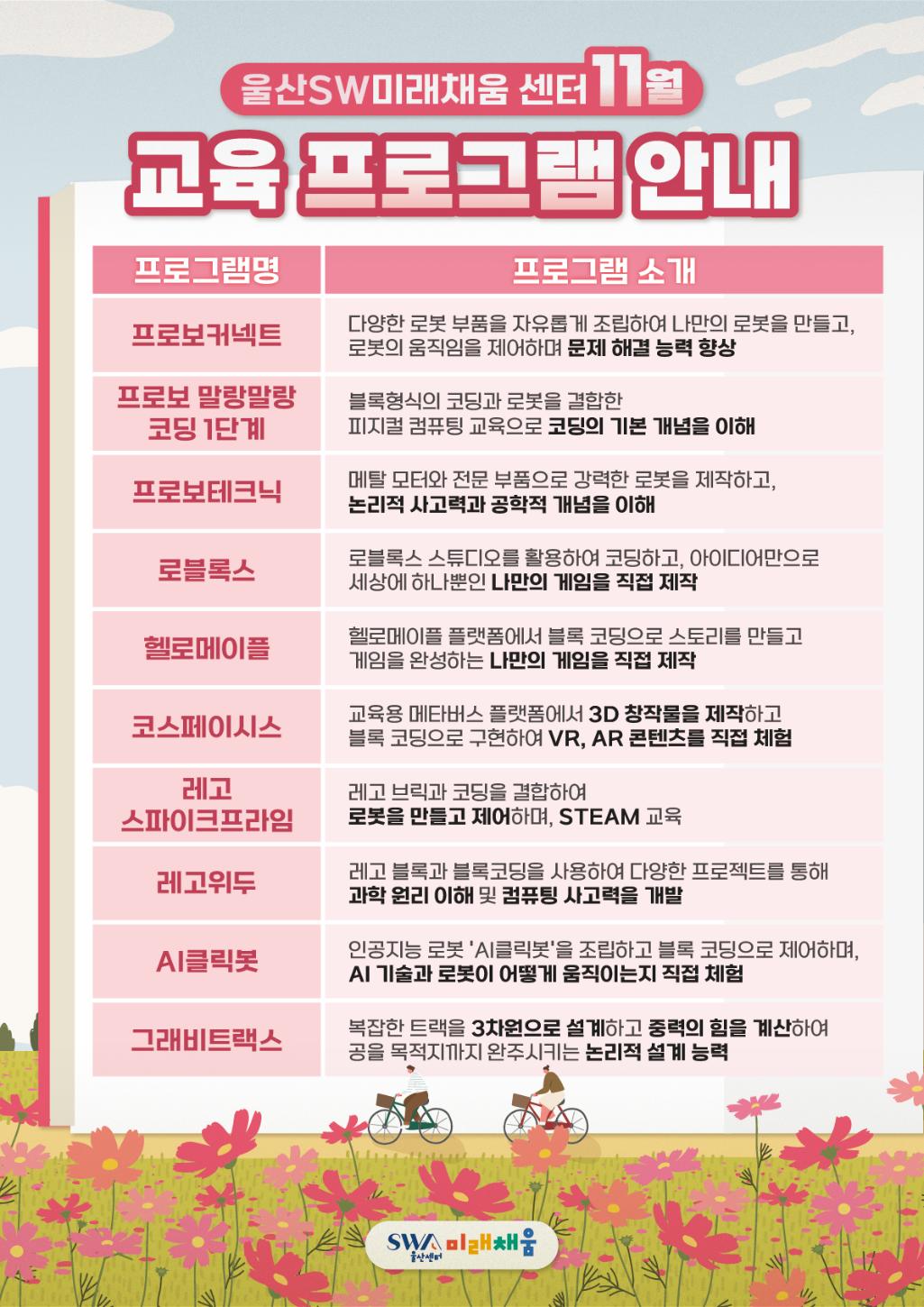 울산SW미래채움 센터 11월

교육 프로그램 안내

| 프로그램명 | 프로그램 소개 |
|---|---|
| 프로보커넥트 | 다양한 로봇 부품을 자유롭게 조립하여 나만의 로봇을 만들고, 로봇의 움직임을 제어하며 문제 해결 능력 향상 |
| 프로보 말랑말랑 코딩 1단계 | 블록형식의 코딩과 로봇을 결합한 피지컬 컴퓨팅 교육으로 코딩의 기본 개념을 이해 |
| 프로보테크닉 | 메탈 모터와 전문 부품으로 강력한 로봇을 제작하고, 논리적 사고력과 공학적 개념을 이해 |
| 로블록스 | 로블록스 스튜디오를 활용하여 코딩하고, 아이디어만으로 세상에 하나뿐인 나만의 게임을 직접 제작 |
| 헬로메이플 | 헬로메이플 플랫폼에서 블록 코딩으로 스토리를 만들고 게임을 완성하는 나만의 게임을 직접 제작 |
| 코스페이시스 | 교육용 메타버스 플랫폼에서 3D 창작물을 제작하고 블록 코딩으로 구현하여 VR, AR 콘텐츠를 직접 체험 |
| 레고 스파이크프라임 | 레고 브릭과 코딩을 결합하여 로봇을 만들고 제어하며, STEAM 교육 |
| 레고위두 | 레고 블록과 블록코딩을 사용하여 다양한 프로젝트를 통해 과학 원리 이해 및 컴퓨팅 사고력을 개발 |
| AI클릭봇 | 인공지능 로봇 'AI클릭봇'을 조립하고 블록 코딩으로 제어하며, AI 기술과 로봇이 어떻게 움직이는지 직접 체험 |
| 그래비트랙스 | 복잡한 트랙을 3차원으로 설계하고 중력의 힘을 계산하여 공을 목적지까지 완주시키는 논리적 설계 능력 |

SW 울산센터 미래채움